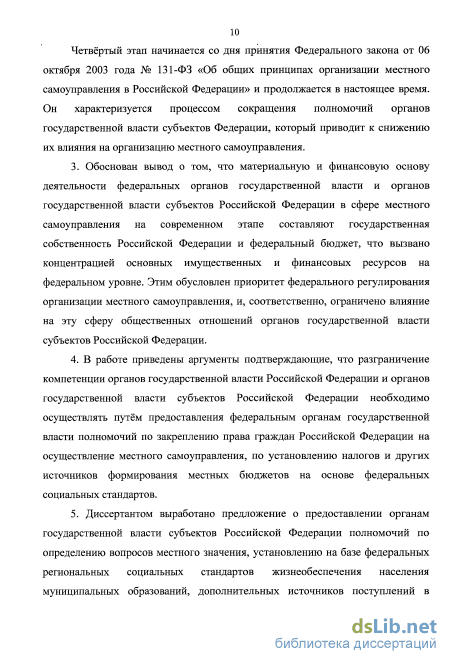 10

Четвёртый этап начинается со дня принятия Федерального закона от 06 октября 2003 года № 131-ФЗ «Об общих принципах организации местного самоуправления в Российской Федерации» и продолжается в настоящее время. Он характеризуется процессом сокращения полномочий органов государственной власти субъектов Федерации, который приводит к снижению их влияния на организацию местного самоуправления.

3. Обоснован вывод о том, что материальную и финансовую основу деятельности федеральных органов государственной власти и органов государственной власти субъектов Российской Федерации в сфере местного самоуправления на современном этапе составляют государственная собственность Российской Федерации и федеральный бюджет, что вызвано концентрацией основных имущественных и финансовых ресурсов на федеральном уровне. Этим обусловлен приоритет федерального регулирования организации местного самоуправления, и, соответственно, ограничено влияние на эту сферу общественных отношений органов государственной власти субъектов Российской Федерации.

4. В работе приведены аргументы подтверждающие, что разграничение компетенции органов государственной власти Российской Федерации и органов государственной власти субъектов Российской Федерации необходимо осуществлять путём предоставления федеральным органам государственной власти полномочий по закреплению права граждан Российской Федерации на осуществление местного самоуправления, по установлению налогов и других источников формирования местных бюджетов на основе федеральных социальных стандартов.

5. Диссертантом выработано предложение о предоставлении органам государственной власти субъектов Российской Федерации полномочий по определению вопросов местного значения, установлению на базе федеральных региональных социальных стандартов жизнеобеспечения населения муниципальных образований, дополнительных источников поступлений в

dsLib.net
библиотека диссертаций